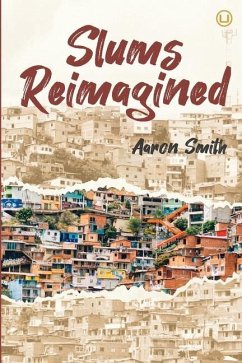 U

Slums Reimagined

Aaron Smith